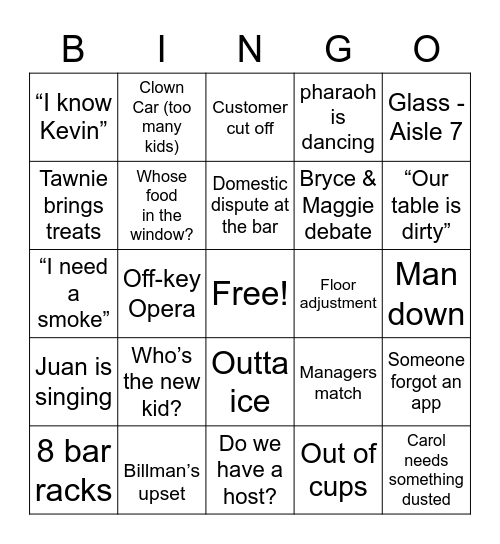 | B | I | N | G | O |
|---|---|---|---|---|
| “I know Kevin” | Clown Car (too many kids) | Customer cut off | pharaoh is dancing | Glass - Aisle 7 |
| Tawnie brings treats | Whose food in the window? | Domestic dispute at the bar | Bryce & Maggie debate | “Our table is dirty” |
| “I need a smoke” | Off-key Opera | Free! | Floor adjustment | Man down |
| Juan is singing | Who’s the new kid? | Outta ice | Managers match | Someone forgot an app |
| 8 bar racks | Billman’s upset | Do we have a host? | Out of cups | Carol needs something dusted |